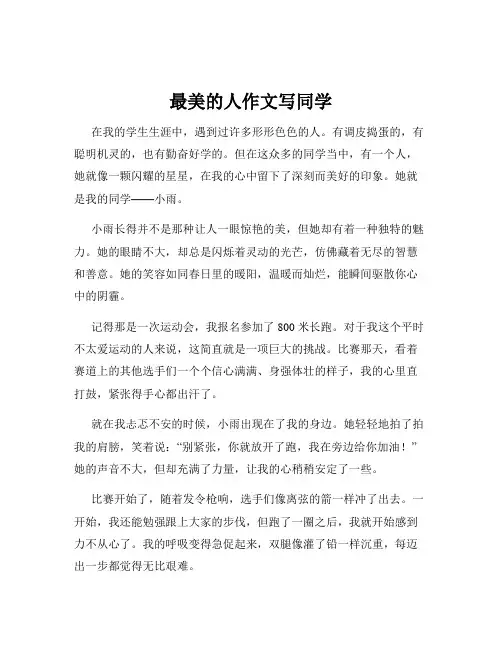 最美的人作文写同学

在我的学生生涯中，遇到过许多形形色色的人。有调皮捣蛋的，有聪明机灵的，也有勤奋好学的。但在这众多的同学当中，有一个人，她就像一颗闪耀的星星，在我的心中留下了深刻而美好的印象。她就是我的同学——小雨。

小雨长得并不是那种让人一眼惊艳的美，但她却有着一种独特的魅力。她的眼睛不大，却总是闪烁着灵动的光芒，仿佛藏着无尽的智慧和善意。她的笑容如同春日里的暖阳，温暖而灿烂，能瞬间驱散你心中的阴霾。

记得那是一次运动会，我报名参加了 800 米长跑。对于我这个平时不太爱运动的人来说，这简直就是一项巨大的挑战。比赛那天，看着赛道上的其他选手们一个个信心满满、身强体壮的样子，我的心里直打鼓，紧张得手心都出汗了。

就在我忐忑不安的时候，小雨出现在了我的身边。她轻轻地拍了拍我的肩膀，笑着说：“别紧张，你就放开了跑，我在旁边给你加油！”她的声音不大，但却充满了力量，让我的心稍稍安定了一些。

比赛开始了，随着发令枪响，选手们像离弦的箭一样冲了出去。一开始，我还能勉强跟上大家的步伐，但跑了一圈之后，我就开始感到力不从心了。我的呼吸变得急促起来，双腿像灌了铅一样沉重，每迈出一步都觉得无比艰难。